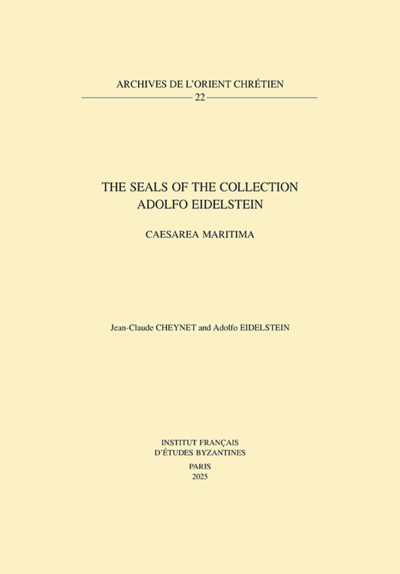 ARCHIVES DE L'ORIENT CHRÉTIEN
22

THE SEALS OF THE COLLECTION
ADOLFO EIDELSTEIN

CAESAREA MARITIMA

Jean-Claude CHEYNET and Adolfo EIDELSTEIN

INSTITUT FRANÇAIS
D'ÉTUDES BYZANTINES

PARIS
2025